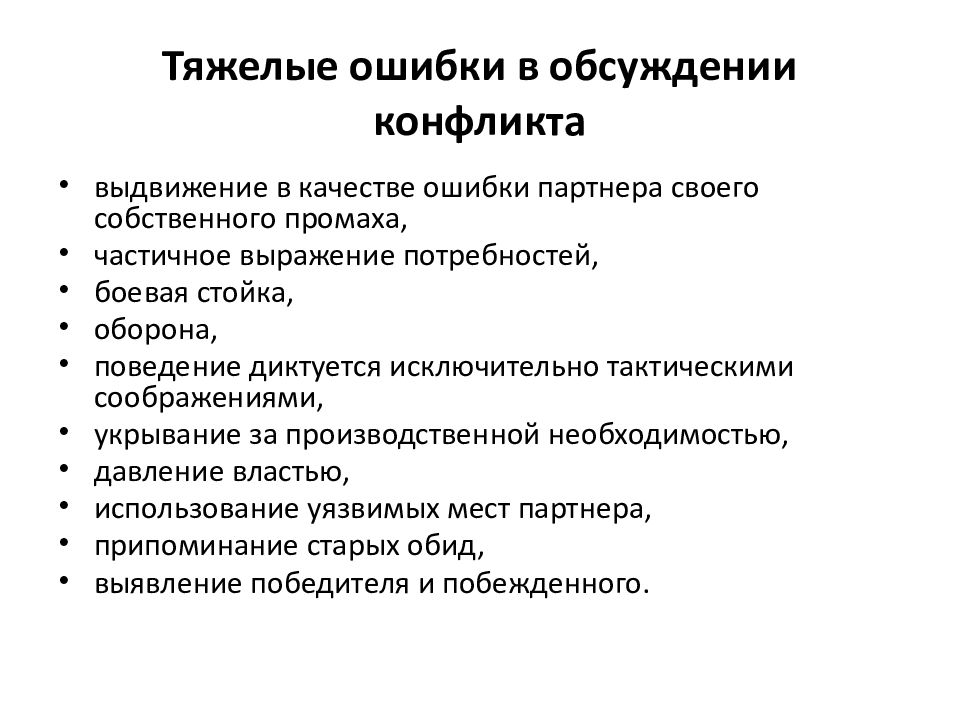 Тяжелые ошибки в обсуждении конфликта

• выдвижение в качестве ошибки партнера своего собственного промаха,
• частичное выражение потребностей,
• боевая стойка,
• оборона,
• поведение диктуется исключительно тактическими соображениями,
• укрывание за производственной необходимостью,
• давление властью,
• использование уязвимых мест партнера,
• припоминание старых обид,
• выявление победителя и побежденного.